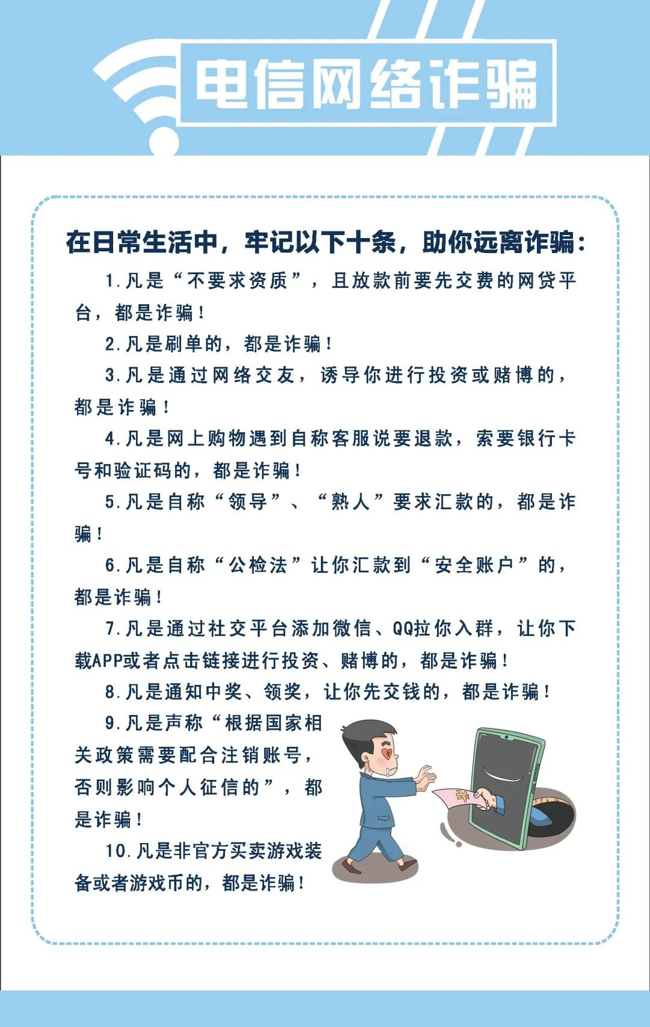 电信网络诈骗

在日常生活中，牢记以下十条，助你远离诈骗：

1.凡是“不要求资质”，且放款前要先交费的网贷平台，都是诈骗！

2.凡是刷单的，都是诈骗！

3.凡是通过网络交友，诱导你进行投资或赌博的，都是诈骗！

4.凡是网上购物遇到自称客服说要退款，索要银行卡号和验证码的，都是诈骗！

5.凡是自称“领导”、“熟人”要求汇款的，都是诈骗！

6.凡是自称“公检法”让你汇款到“安全账户”的，都是诈骗！

7.凡是通过社交平台添加微信、QQ拉你入群，让你下载APP或者点击链接进行投资、赌博的，都是诈骗！

8.凡是通知中奖、领奖，让你先交钱的，都是诈骗！

9.凡是声称“根据国家相关政策需要配合注销账号，否则影响个人征信的”，都是诈骗！

10.凡是非官方买卖游戏装备或者游戏币的，都是诈骗！